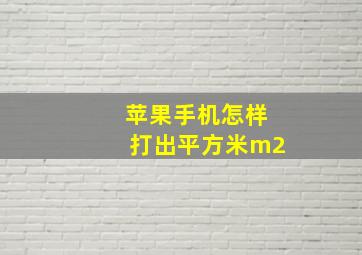 苹果手机怎样
打出平方米m2